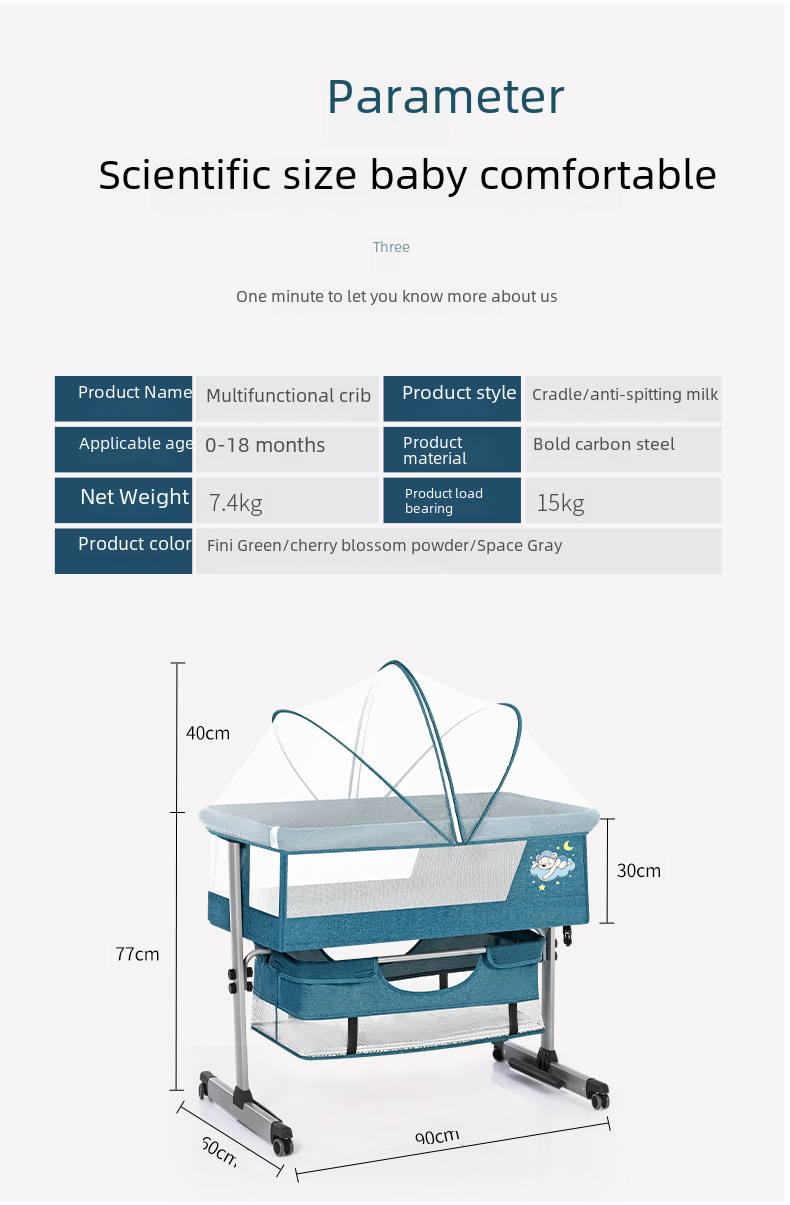 Parameter

Scientific size baby comfortable

Three

One minute to let you know more about us

| Product Name | Multifunctional crib | Product style | Cradle/anti-spitting milk |
|---|---|---|---|
| Applicable age | 0-18 months | Product material | Bold carbon steel |
| Net Weight | 7.4kg | Product load bearing | 15kg |
| Product color | Fini Green/cherry blossom powder/Space Gray | | |

40cm

30cm

77cm

60cm

90cm